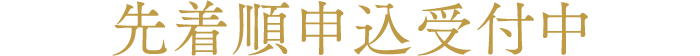 先着順申込受付中